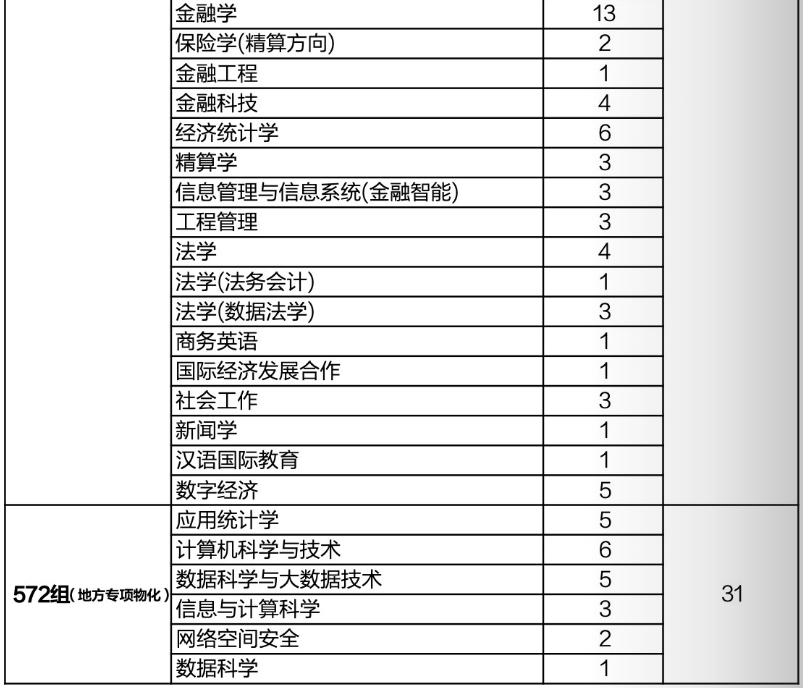 |  |  |  |  |
|---|---|---|---|
|  | 金融学 | 13 |  |
|  | 保险学(精算方向) | 2 |  |
|  | 金融工程 | 1 |  |
|  | 金融科技 | 4 |  |
|  | 经济统计学 | 6 |  |
|  | 精算学 | 3 |  |
|  | 信息管理与信息系统(金融智能) | 3 |  |
|  | 工程管理 | 3 |  |
|  | 法学 | 4 |  |
|  | 法学(法务会计) | 1 |  |
|  | 法学(数据法学) | 3 |  |
|  | 商务英语 | 1 |  |
|  | 国际经济发展合作 | 1 |  |
|  | 社会工作 | 3 |  |
|  | 新闻学 | 1 |  |
|  | 汉语国际教育 | 1 |  |
|  | 数字经济 | 5 |  |
| 572组(地方专项物化) | 应用统计学 | 5 | 31 |
|  | 计算机科学与技术 | 6 |  |
|  | 数据科学与大数据技术 | 5 |  |
|  | 信息与计算科学 | 3 |  |
|  | 网络空间安全 | 2 |  |
|  | 数据科学 | 1 |  |